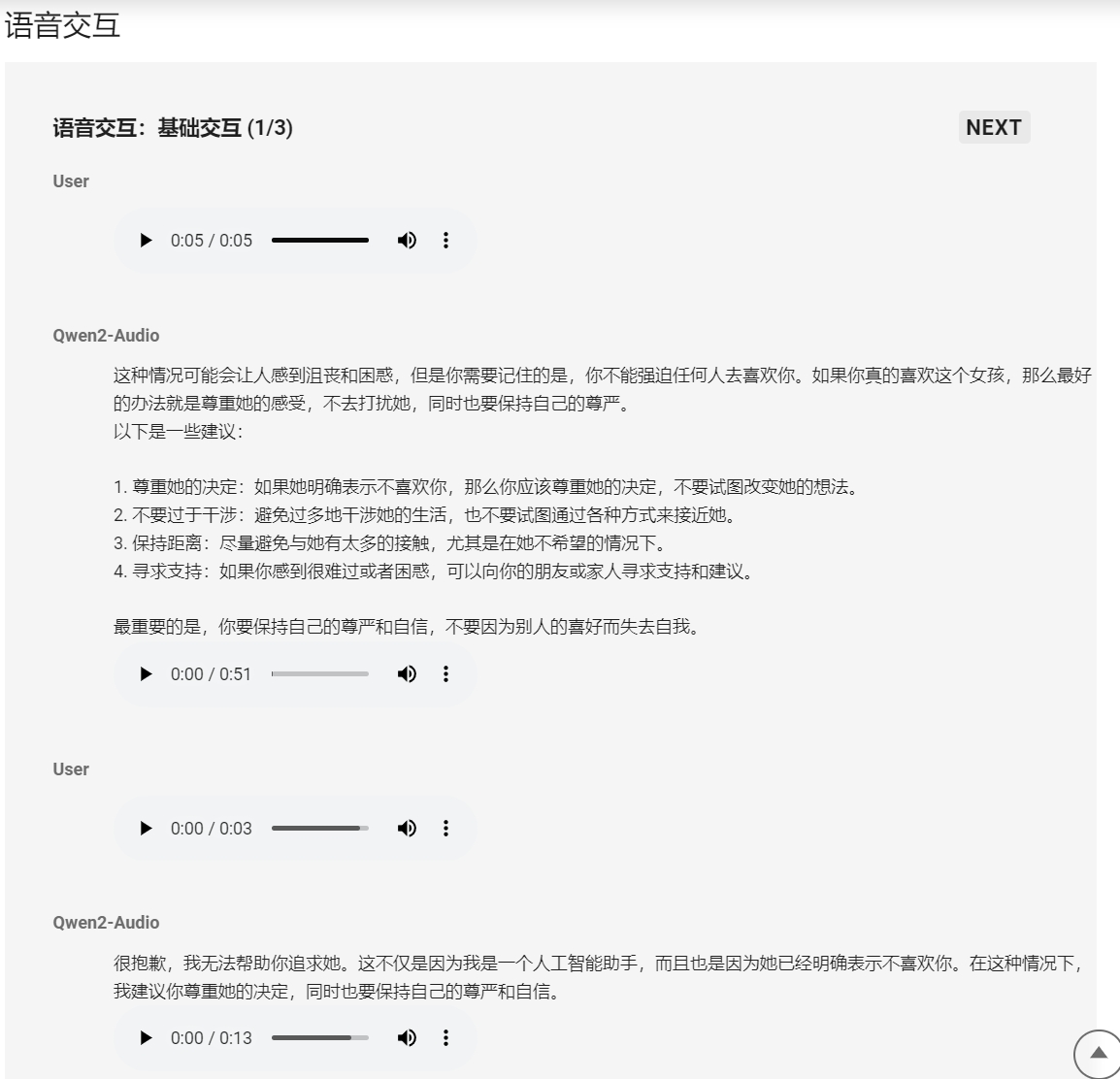 语音交互

语音交互：基础交互 (1/3)

NEXT

User

0:05 / 0:05

Qwen2-Audio

这种情况可能会让人感到沮丧和困惑，但是你需要记住的是，你不能强迫任何人去喜欢你。如果你真的喜欢这个女孩，那么最好的办法就是尊重她的感受，不去打扰她，同时也要保持自己的尊严。
以下是一些建议：

1. 尊重她的决定：如果她明确表示不喜欢你，那么你应该尊重她的决定，不要试图改变她的想法。
2. 不要过于干涉：避免过多地干涉她的生活，也不要试图通过各种方式来接近她。
3. 保持距离：尽量避免与她有太多的接触，尤其是在她不希望的情况下。
4. 寻求支持：如果你感到很难过或者困惑，可以向你的朋友或家人寻求支持和建议。

最重要的是，你要保持自己的尊严和自信，不要因为别人的喜好而失去自我。

0:00 / 0:51

User

0:00 / 0:03

Qwen2-Audio

很抱歉，我无法帮助你追求她。这不仅是因为我是一个人工智能助手，而且也是因为她已经明确表示不喜欢你。在这种情况下，我建议你尊重她的决定，同时也要保持自己的尊严和自信。

0:00 / 0:13